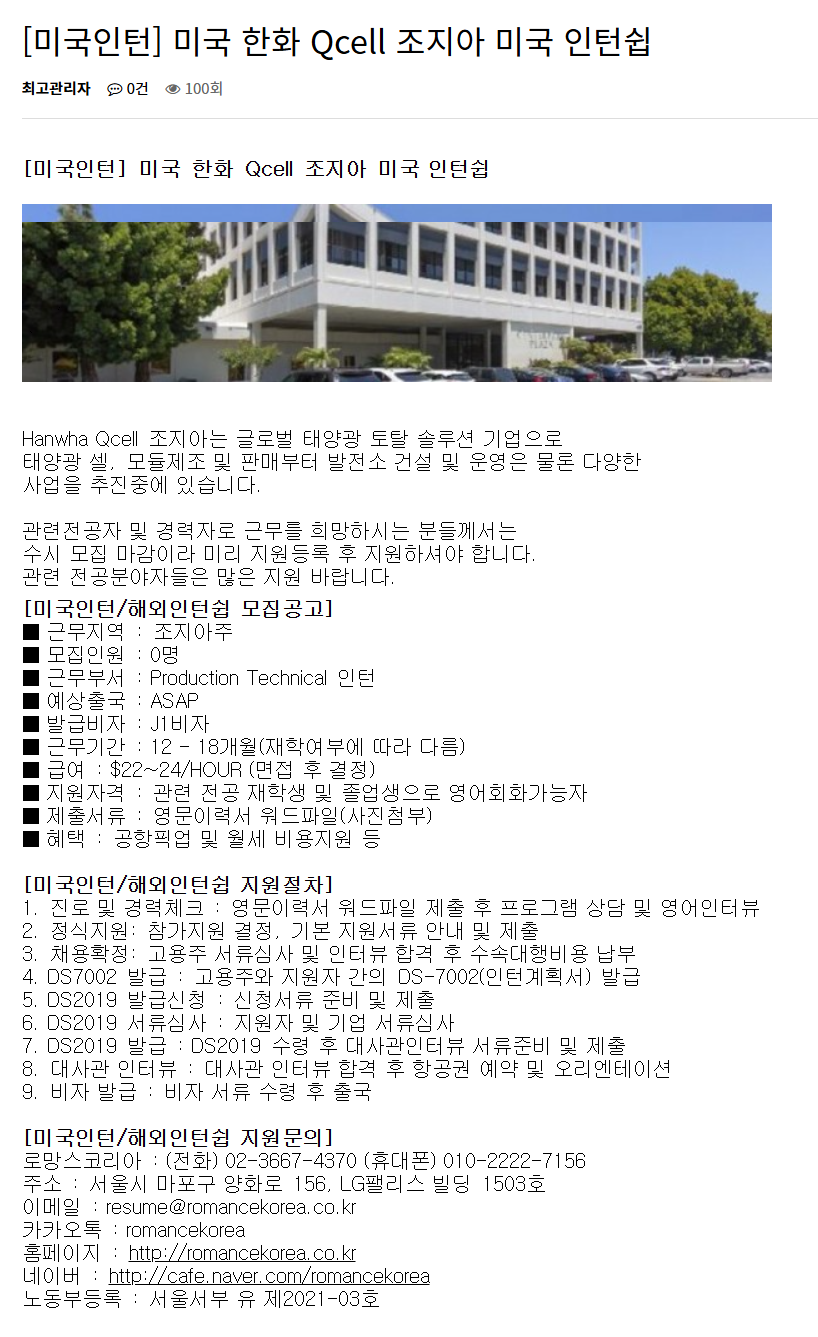 [미국인턴] 미국 한화 Qcell 조지아 미국 인턴쉽

최고관리자 0건 100회

[미국인턴] 미국 한화 Qcell 조지아 미국 인턴쉽

Hanwha Qcell 조지아는 글로벌 태양광 토탈 솔루션 기업으로 태양광 셀, 모듈제조 및 판매부터 발전소 건설 및 운영은 물론 다양한 사업을 추진중에 있습니다.

관련전공자 및 경력자로 근무를 희망하시는 분들께서는 수시 모집 마감이라 미리 지원등록 후 지원하셔야 합니다. 관련 전공분야자들은 많은 지원 바랍니다.

[미국인턴/해외인턴쉽 모집공고]
■ 근무지역 : 조지아주
■ 모집인원 : 0명
■ 근무부서 : Production Technical 인턴
■ 예상출국 : ASAP
■ 발급비자 : J1비자
■ 근무기간 : 12 - 18개월(재학여부에 따라 다름)
■ 급여 : $22~24/HOUR (면접 후 결정)
■ 지원자격 : 관련 전공 재학생 및 졸업생으로 영어회화가능자
■ 제출서류 : 영문이력서 워드파일(사진첨부)
■ 혜택 : 공항픽업 및 월세 비용지원 등

[미국인턴/해외인턴쉽 지원절차]
1. 진로 및 경력체크 : 영문이력서 워드파일 제출 후 프로그램 상담 및 영어인터뷰
2. 정식지원: 참가지원 결정, 기본 지원서류 안내 및 제출
3. 채용확정: 고용주 서류심사 및 인터뷰 합격 후 수속대행비용 납부
4. DS7002 발급 : 고용주와 지원자 간의 DS-7002(인턴계획서) 발급
5. DS2019 발급신청 : 신청서류 준비 및 제출
6. DS2019 서류심사 : 지원자 및 기업 서류심사
7. DS2019 발급 : DS2019 수령 후 대사관인터뷰 서류준비 및 제출
8. 대사관 인터뷰 : 대사관 인터뷰 합격 후 항공권 예약 및 오리엔테이션
9. 비자 발급 : 비자 서류 수령 후 출국

[미국인턴/해외인턴쉽 지원문의]
로망스코리아 : (전화) 02-3667-4370 (휴대폰) 010-2222-7156
주소 : 서울시 마포구 양화로 156, LG팰리스 빌딩 1503호
이메일 : resume@romancekorea.co.kr
카카오톡 : romancekorea
홈페이지 : http://romancekorea.co.kr
네이버 : http://cafe.naver.com/romancekorea
노동부등록 : 서울서부 유 제2021-03호